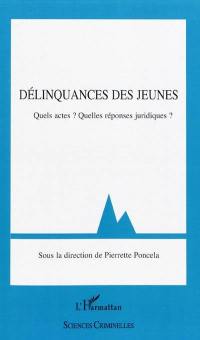 DÉLINQUANCES DES JEUNES

Quels actes ? Quelles réponses juridiques ?

Sous la direction de Pierrette Poncela

L'Harmattan

SCIENCES CRIMINELLES